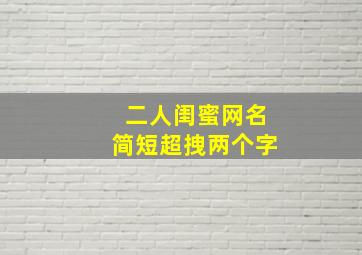 二人闺蜜网名
简短超拽两个字